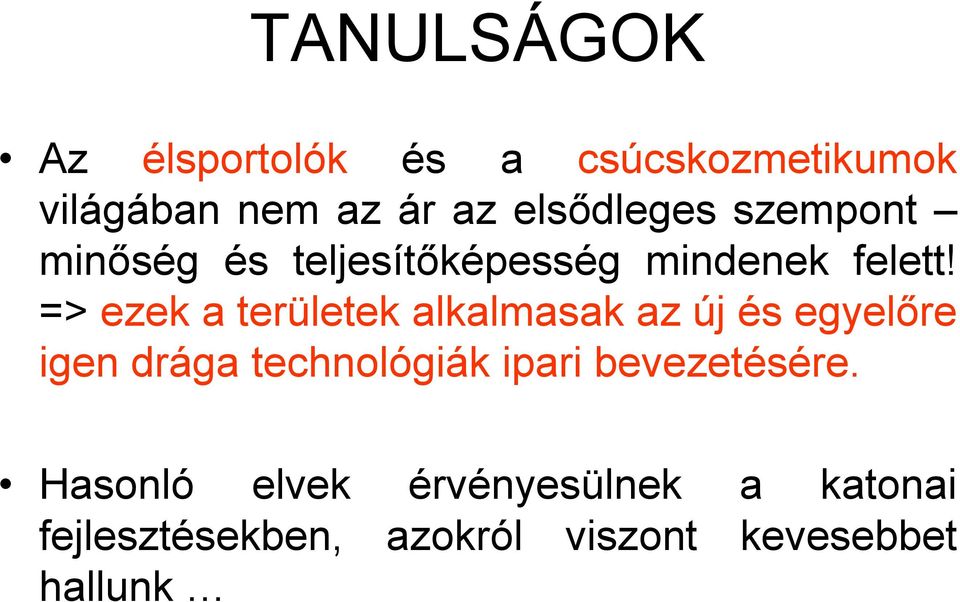 TANULSÁGOK

• Az élsportolók és a csúcskozmetikumok világában nem az ár az elsődleges szempont – minőség és teljesítőképesség mindenek felett! => ezek a területek alkalmasak az új és egyelőre igen drága technológiák ipari bevezetésére.

• Hasonló elvek érvényesülnek a katonai fejlesztésekben, azokról viszont kevesebbet hallunk …